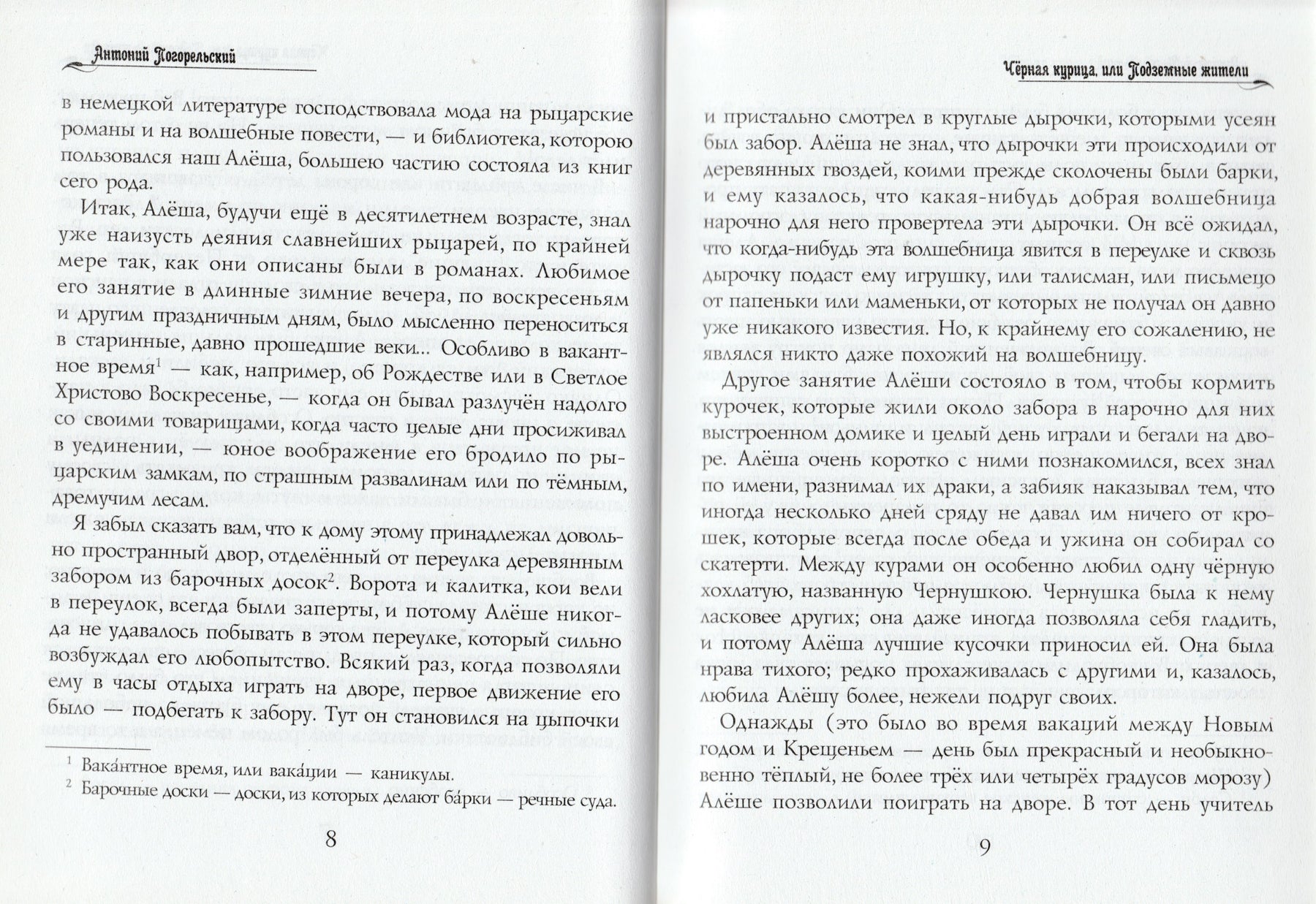 Антоний Погорельский

в немецкой литературе господствовала мода на рыцарские романы и на волшебные повести, — и библиотека, которою пользовался наш Алёша, большею частию состояла из книг сего рода.

Итак, Алёша, будучи ещё в десятилетнем возрасте, знал уже наизусть деяния славнейших рыцарей, по крайней мере так, как они описаны были в романах. Любимое его занятие в длинные зимние вечера, по воскресеньям и другим праздничным дням, было мысленно переноситься в старинные, давно прошедшие веки... Особливо в вакантное время$^1$ — как, например, об Рождестве или в Светлое Христово Воскресенье, — когда он бывал разлучён надолго со своими товарищами, когда часто целые дни просиживал в уединении, — юное воображение его бродило по рыцарским замкам, по страшным развалинам или по тёмным, дремучим лесам.

Я забыл сказать вам, что к дому этому принадлежал довольно пространный двор, отделённый от переулка деревянным забором из барочных досок$^2$. Ворота и калитка, кои вели в переулок, всегда были заперты, и потому Алёше никогда не удавалось побывать в этом переулке, который сильно возбуждал его любопытство. Всякий раз, когда позволяли ему в часы отдыха играть на дворе, первое движение его было — подбегать к забору. Тут он становился на цыпочки

$^1$ Вака́нтное время, или вака́ции — каникулы.
$^2$ Барочные доски — доски, из которых делают ба́рки — речные суда.

8

Чёрная курица, или Подземные жители

и пристально смотрел в круглые дырочки, которыми усеян был забор. Алёша не знал, что дырочки эти происходили от деревянных гвоздей, коими прежде сколочены были барки, и ему казалось, что какая-нибудь добрая волшебница нарочно для него провертела эти дырочки. Он всё ожидал, что когда-нибудь эта волшебница явится в переулке и сквозь дырочку подаст ему игрушку, или талисман, или письмецо от папеньки или маменьки, от которых не получал он давно уже никакого известия. Но, к крайнему его сожалению, не являлся никто даже похожий на волшебницу.

Другое занятие Алёши состояло в том, чтобы кормить курочек, которые жили около забора в нарочно для них выстроенном домике и целый день играли и бегали на дворе. Алёша очень коротко с ними познакомился, всех знал по имени, разнимал их драки, а забияк наказывал тем, что иногда несколько дней сряду не давал им ничего от крошек, которые всегда после обеда и ужина он собирал со скатерти. Между курами он особенно любил одну чёрную хохлатую, названную Чернушкою. Чернушка была к нему ласковее других; она даже иногда позволяла себя гладить, и потому Алёша лучшие кусочки приносил ей. Она была нрава тихого; редко прохаживалась с другими и, казалось, любила Алёшу более, нежели подруг своих.

Однажды (это было во время вакаций между Новым годом и Крещеньем — день был прекрасный и необыкновенно тёплый, не более трёх или четырёх градусов морозу) Алёше позволили поиграть на дворе. В тот день учитель

9